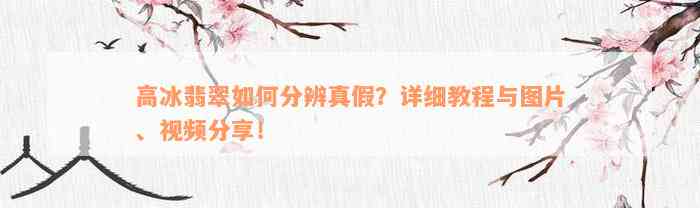 高冰翡翠如何分辨真假？详细教程与图片、视频分享！